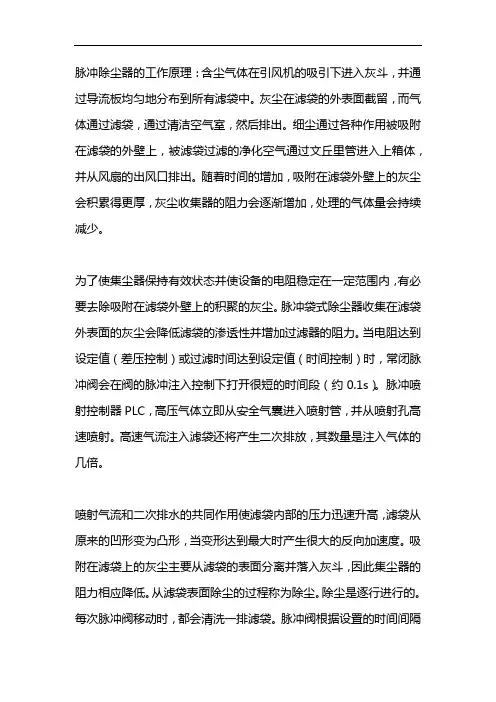 脉冲除尘器的工作原理：含尘气体在引风机的吸引下进入灰斗，并通过导流板均匀地分布到所有滤袋中。灰尘在滤袋的外表面截留，而气体通过滤袋，通过清洁空气室，然后排出。细尘通过各种作用被吸附在滤袋的外壁上，被滤袋过滤的净化空气通过文丘里管进入上箱体，并从风扇的出风口排出。随着时间的增加，吸附在滤袋外壁上的灰尘会积累得更厚，灰尘收集器的阻力会逐渐增加，处理的气体量会持续减少。

为了使集尘器保持有效状态并使设备的电阻稳定在一定范围内，有必要去除吸附在滤袋外壁上的积聚的灰尘。脉冲袋式除尘器收集在滤袋外表面的灰尘会降低滤袋的渗透性并增加过滤器的阻力。当电阻达到设定值（差压控制）或过滤时间达到设定值（时间控制）时，常闭脉冲阀会在阀的脉冲注入控制下打开很短的时间段（约 0.1s）。脉冲喷射控制器 PLC，高压气体立即从安全气囊进入喷射管，并从喷射孔高速喷射。高速气流注入滤袋还将产生二次排放，其数量是注入气体的几倍。

喷射气流和二次排水的共同作用使滤袋内部的压力迅速升高，滤袋从原来的凹形变为凸形，当变形达到最大时产生很大的反向加速度。吸附在滤袋上的灰尘主要从滤袋的表面分离并落入灰斗，因此集尘器的阻力相应降低。从滤袋表面除尘的过程称为除尘。除尘是逐行进行的。每次脉冲阀移动时，都会清洗一排滤袋。脉冲阀根据设置的时间间隔